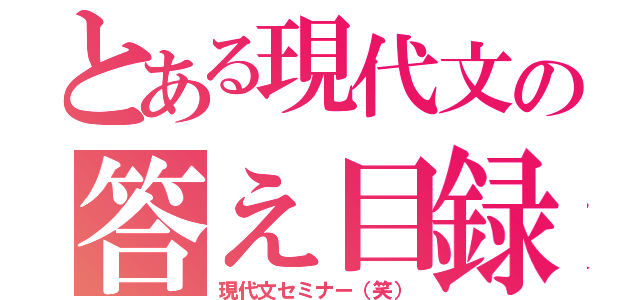 とある現代文の
答え目録
現代文セミナー（笑）